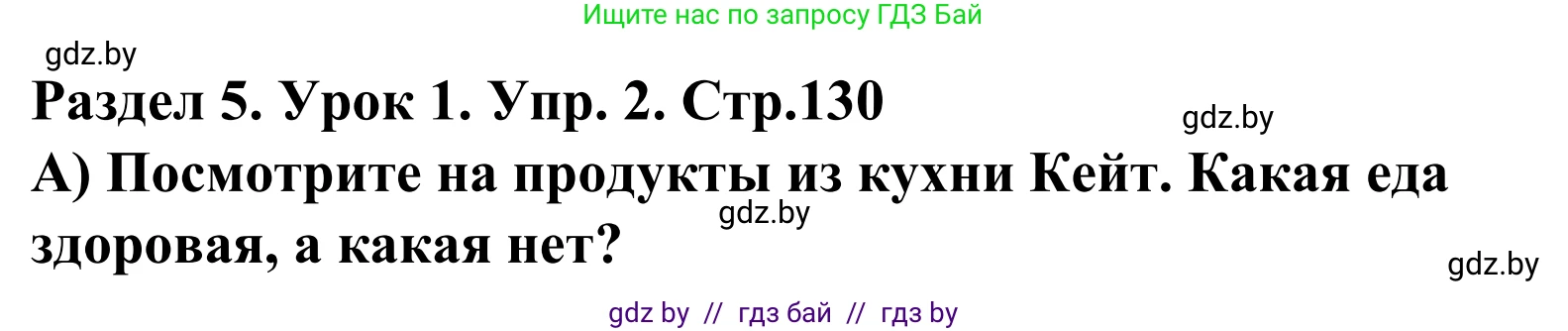 Ищите нас по запросу ГДЗ Бай

gdz.by

Раздел 5. Урок 1. Упр. 2. Стр.130

gdz.by

А) Посмотрите на продукты из кухни Кейт. Какая еда здоровая, а какая нет?

gdz.by

gdz.by

gdz by // гдз бай // гдз by